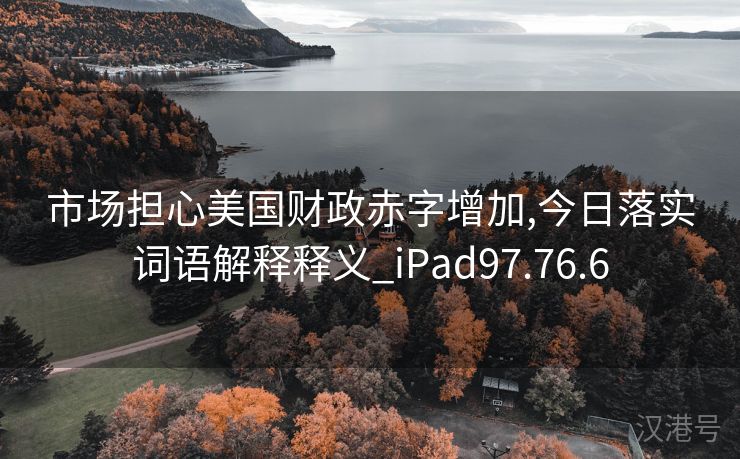 市场担心美国财政赤字增加,今日落实词语解释释义_iPad97.76.6

汉港号